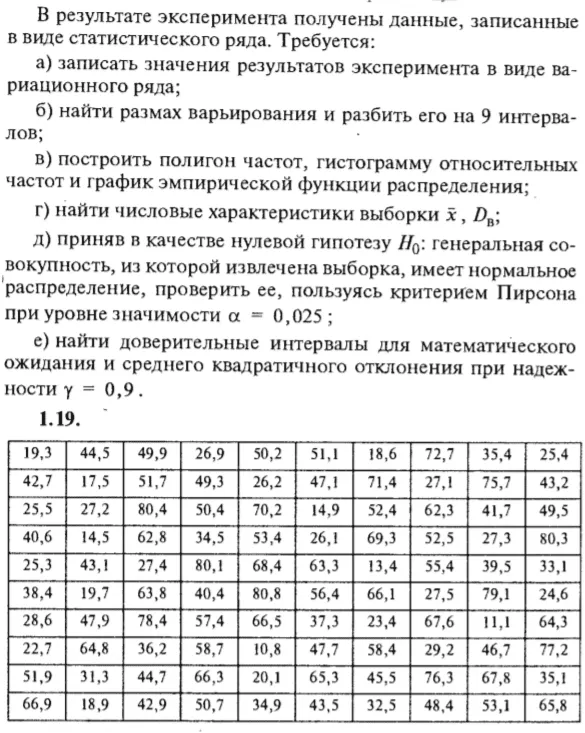 В результате эксперимента получены данные, записанные в виде статистического ряда. Требуется:

а) записать значения результатов эксперимента в виде вариационного ряда;

б) найти размах варьирования и разбить его на 9 интервалов;

в) построить полигон частот, гистограмму относительных частот и график эмпирической функции распределения;

г) найти числовые характеристики выборки $\bar{x}$, $D_в$;

д) приняв в качестве нулевой гипотезу $H_0$: генеральная совокупность, из которой извлечена выборка, имеет нормальное распределение, проверить ее, пользуясь критерием Пирсона при уровне значимости $\alpha = 0,025$;

е) найти доверительные интервалы для математического ожидания и среднего квадратичного отклонения при надежности $\gamma = 0,9$.

1.19.

| 19,3 | 44,5 | 49,9 | 26,9 | 50,2 | 51,1 | 18,6 | 72,7 | 35,4 | 25,4 |
|---|---|---|---|---|---|---|---|---|---|
| 42,7 | 17,5 | 51,7 | 49,3 | 26,2 | 47,1 | 71,4 | 27,1 | 75,7 | 43,2 |
| 25,5 | 27,2 | 80,4 | 50,4 | 70,2 | 14,9 | 52,4 | 62,3 | 41,7 | 49,5 |
| 40,6 | 14,5 | 62,8 | 34,5 | 53,4 | 26,1 | 69,3 | 52,5 | 27,3 | 80,3 |
| 25,3 | 43,1 | 27,4 | 80,1 | 68,4 | 63,3 | 13,4 | 55,4 | 39,5 | 33,1 |
| 38,4 | 19,7 | 63,8 | 40,4 | 80,8 | 56,4 | 66,1 | 27,5 | 79,1 | 24,6 |
| 28,6 | 47,9 | 78,4 | 57,4 | 66,5 | 37,3 | 23,4 | 67,6 | 11,1 | 64,3 |
| 22,7 | 64,8 | 36,2 | 58,7 | 10,8 | 47,7 | 58,4 | 29,2 | 46,7 | 77,2 |
| 51,9 | 31,3 | 44,7 | 66,3 | 20,1 | 65,3 | 45,5 | 76,3 | 67,8 | 35,1 |
| 66,9 | 18,9 | 42,9 | 50,7 | 34,9 | 43,5 | 32,5 | 48,4 | 53,1 | 65,8 |